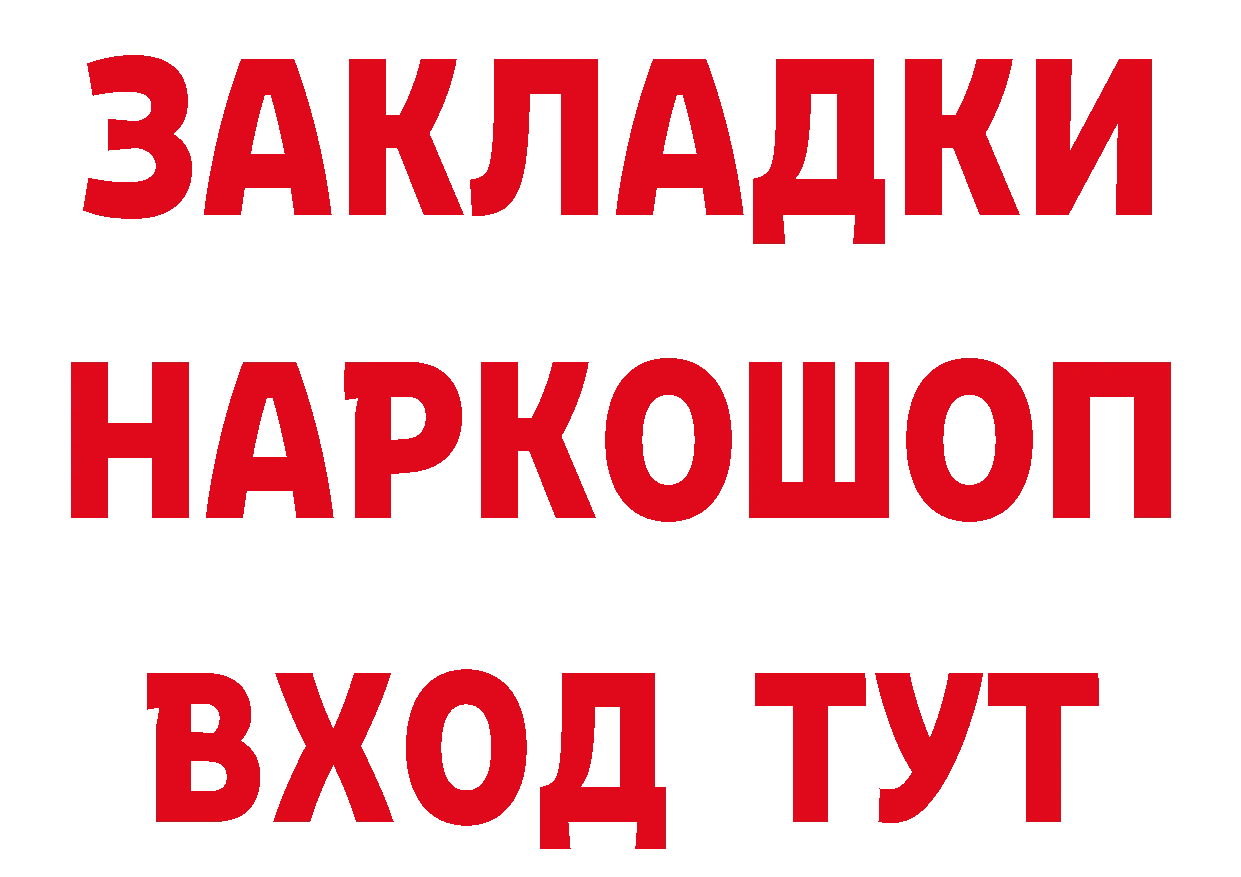 ЗАКЛАДКИ НАРКОШОП ВХОД ТУТ